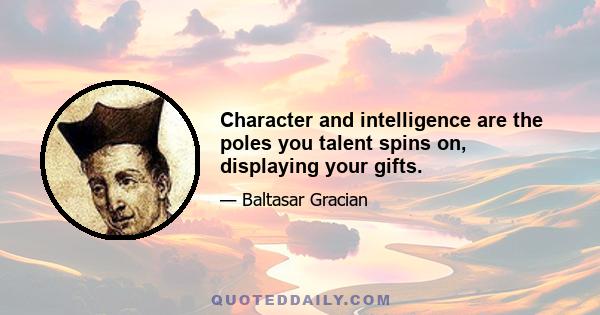 Character and intelligence are the poles you talent spins on, displaying your gifts.

— Baltasar Gracian

QUOTEDDAILY.COM